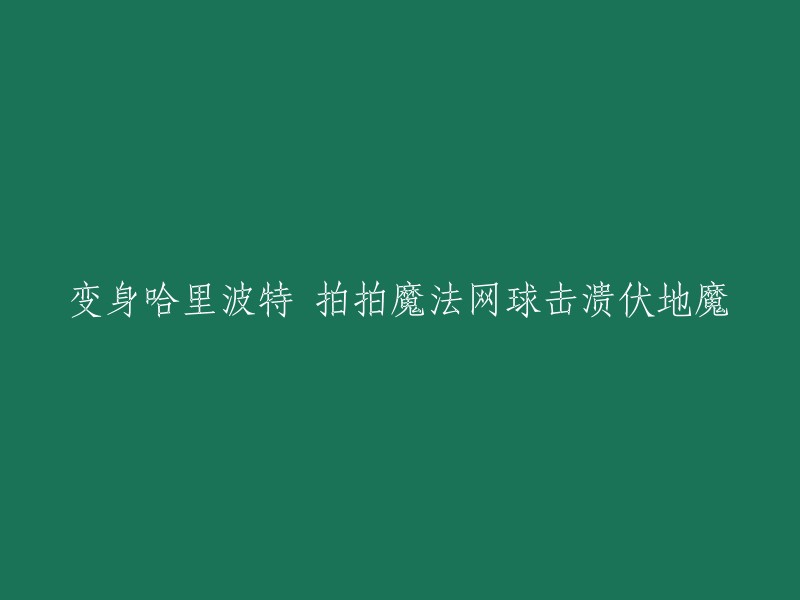 变身哈里波特 拍拍魔法网球击溃伏地魔